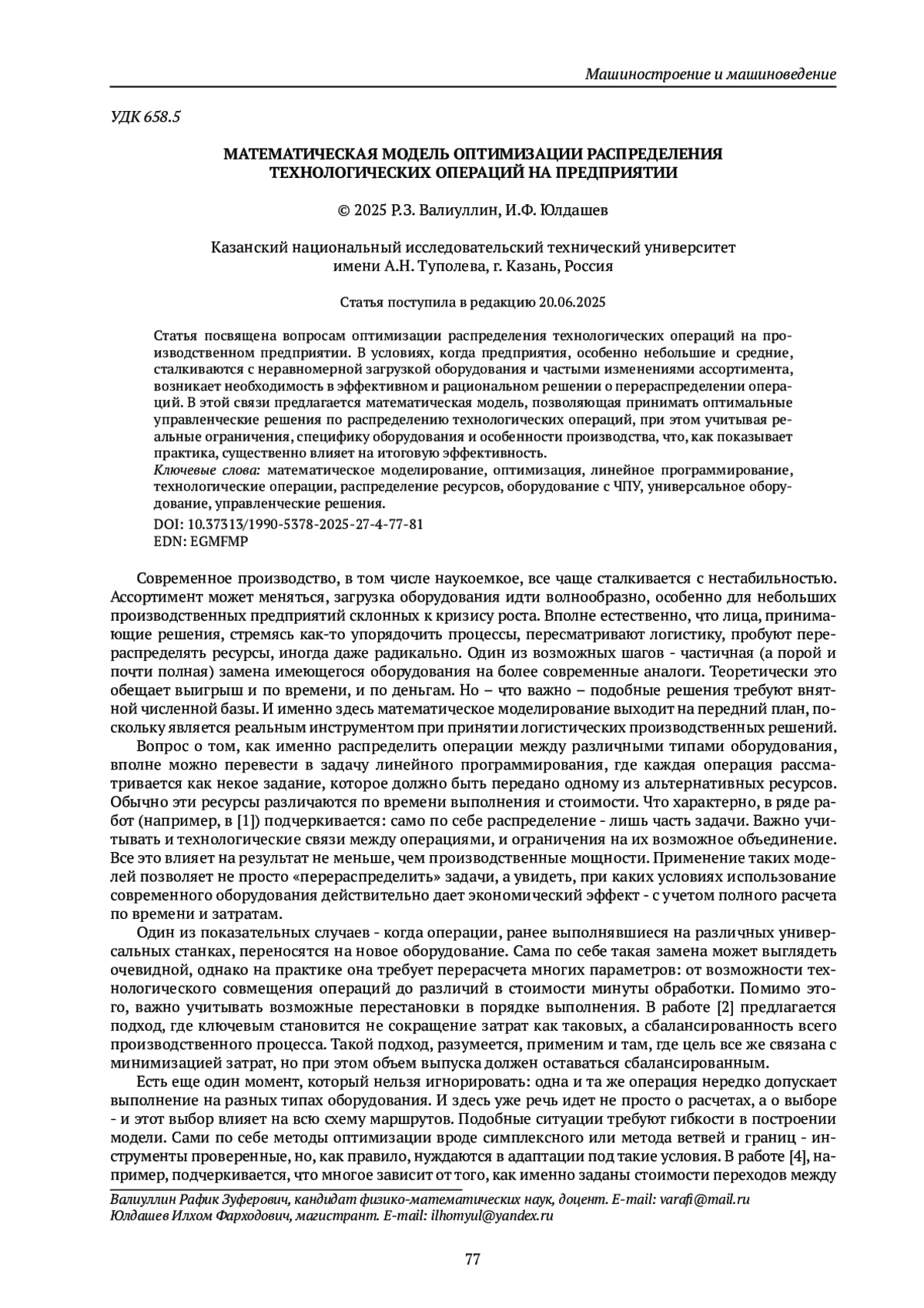 Машиностроение и машиноведение

УДК 658.5

МАТЕМАТИЧЕСКАЯ МОДЕЛЬ ОПТИМИЗАЦИИ РАСПРЕДЕЛЕНИЯ ТЕХНОЛОГИЧЕСКИХ ОПЕРАЦИЙ НА ПРЕДПРИЯТИИ

© 2025 Р.З. Валиуллин, И.Ф. Юлдашев

Казанский национальный исследовательский технический университет имени А.Н. Туполева, г. Казань, Россия

Статья поступила в редакцию 20.06.2025

Статья посвящена вопросам оптимизации распределения технологических операций на производственном предприятии. В условиях, когда предприятия, особенно небольшие и средние, сталкиваются с неравномерной загрузкой оборудования и частыми изменениями ассортимента, возникает необходимость в эффективном и рациональном решении о перераспределении операций. В этой связи предлагается математическая модель, позволяющая принимать оптимальные управленческие решения по распределению технологических операций, при этом учитывая реальные ограничения, специфику оборудования и особенности производства, что, как показывает практика, существенно влияет на итоговую эффективность.
Ключевые слова: математическое моделирование, оптимизация, линейное программирование, технологические операции, распределение ресурсов, оборудование с ЧПУ, универсальное оборудование, управленческие решения.
DOI: 10.37313/1990-5378-2025-27-4-77-81
EDN: EGMFMP

Современное производство, в том числе наукоемкое, все чаще сталкивается с нестабильностью. Ассортимент может меняться, загрузка оборудования идти волнообразно, особенно для небольших производственных предприятий склонных к кризису роста. Вполне естественно, что лица, принимающие решения, стремясь как-то упорядочить процессы, пересматривают логистику, пробуют перераспределять ресурсы, иногда даже радикально. Один из возможных шагов - частичная (а порой и почти полная) замена имеющегося оборудования на более современные аналоги. Теоретически это обещает выигрыш и по времени, и по деньгам. Но – что важно – подобные решения требуют внятной численной базы. И именно здесь математическое моделирование выходит на передний план, поскольку является реальным инструментом при принятии логистических производственных решений.

Вопрос о том, как именно распределить операции между различными типами оборудования, вполне можно перевести в задачу линейного программирования, где каждая операция рассматривается как некое задание, которое должно быть передано одному из альтернативных ресурсов. Обычно эти ресурсы различаются по времени выполнения и стоимости. Что характерно, в ряде работ (например, в [1]) подчеркивается: само по себе распределение - лишь часть задачи. Важно учитывать и технологические связи между операциями, и ограничения на их возможное объединение. Все это влияет на результат не меньше, чем производственные мощности. Применение таких моделей позволяет не просто «перераспределить» задачи, а увидеть, при каких условиях использование современного оборудования действительно дает экономический эффект - с учетом полного расчета по времени и затратам.

Один из показательных случаев - когда операции, ранее выполнявшиеся на различных универсальных станках, переносятся на новое оборудование. Сама по себе такая замена может выглядеть очевидной, однако на практике она требует перерасчета многих параметров: от возможности технологического совмещения операций до различий в стоимости минуты обработки. Помимо этого, важно учитывать возможные перестановки в порядке выполнения. В работе [2] предлагается подход, где ключевым становится не сокращение затрат как таковых, а сбалансированность всего производственного процесса. Такой подход, разумеется, применим и там, где цель все же связана с минимизацией затрат, но при этом объем выпуска должен оставаться сбалансированным.

Есть еще один момент, который нельзя игнорировать: одна и та же операция нередко допускает выполнение на разных типах оборудования. И здесь уже речь идет не просто о расчетах, а о выборе - и этот выбор влияет на всю схему маршрутов. Подобные ситуации требуют гибкости в построении модели. Сами по себе методы оптимизации вроде симплексного или метода ветвей и границ - инструменты проверенные, но, как правило, нуждаются в адаптации под такие условия. В работе [4], например, подчеркивается, что многое зависит от того, как именно заданы стоимости переходов между

Валиуллин Рафик Зуферович, кандидат физико-математических наук, доцент. E-mail: varafi@mail.ru
Юлдашев Илхом Фарходович, магистрант. E-mail: ilhomyul@yandex.ru

77